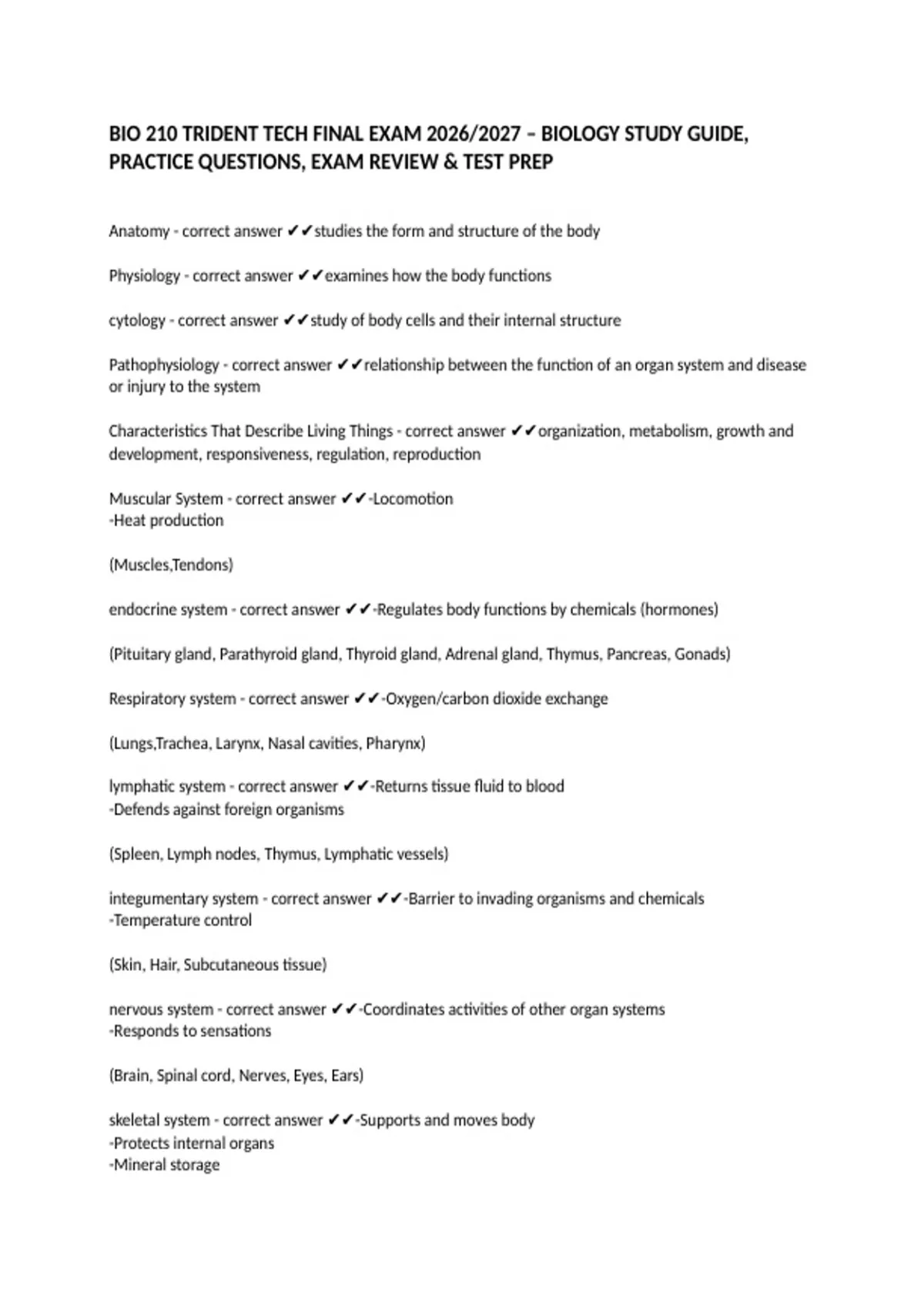 BIO 210 TRIDENT TECH FINAL EXAM 2026/2027 – BIOLOGY STUDY GUIDE, PRACTICE QUESTIONS, EXAM REVIEW & TEST PREP

Anatomy - correct answer ✔✔studies the form and structure of the body

Physiology - correct answer ✔✔examines how the body functions

cytology - correct answer ✔✔study of body cells and their internal structure

Pathophysiology - correct answer ✔✔relationship between the function of an organ system and disease or injury to the system

Characteristics That Describe Living Things - correct answer ✔✔organization, metabolism, growth and development, responsiveness, regulation, reproduction

Muscular System - correct answer ✔✔-Locomotion
-Heat production

(Muscles,Tendons)

endocrine system - correct answer ✔✔-Regulates body functions by chemicals (hormones)

(Pituitary gland, Parathyroid gland, Thyroid gland, Adrenal gland, Thymus, Pancreas, Gonads)

Respiratory system - correct answer ✔✔-Oxygen/carbon dioxide exchange

(Lungs,Trachea, Larynx, Nasal cavities, Pharynx)

lymphatic system - correct answer ✔✔-Returns tissue fluid to blood
-Defends against foreign organisms

(Spleen, Lymph nodes, Thymus, Lymphatic vessels)

integumentary system - correct answer ✔✔-Barrier to invading organisms and chemicals
-Temperature control

(Skin, Hair, Subcutaneous tissue)

nervous system - correct answer ✔✔-Coordinates activities of other organ systems
-Responds to sensations

(Brain, Spinal cord, Nerves, Eyes, Ears)

skeletal system - correct answer ✔✔-Supports and moves body
-Protects internal organs
-Mineral storage